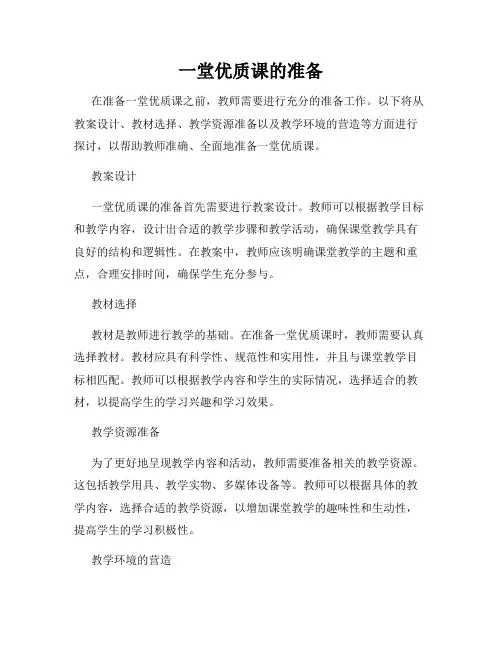 一堂优质课的准备

在准备一堂优质课之前，教师需要进行充分的准备工作。以下将从教案设计、教材选择、教学资源准备以及教学环境的营造等方面进行探讨，以帮助教师准确、全面地准备一堂优质课。

教案设计

一堂优质课的准备首先需要进行教案设计。教师可以根据教学目标和教学内容，设计出合适的教学步骤和教学活动，确保课堂教学具有良好的结构和逻辑性。在教案中，教师应该明确课堂教学的主题和重点，合理安排时间，确保学生充分参与。

教材选择

教材是教师进行教学的基础。在准备一堂优质课时，教师需要认真选择教材。教材应具有科学性、规范性和实用性，并且与课堂教学目标相匹配。教师可以根据教学内容和学生的实际情况，选择适合的教材，以提高学生的学习兴趣和学习效果。

教学资源准备

为了更好地呈现教学内容和活动，教师需要准备相关的教学资源。这包括教学用具、教学实物、多媒体设备等。教师可以根据具体的教学内容，选择合适的教学资源，以增加课堂教学的趣味性和生动性，提高学生的学习积极性。

教学环境的营造